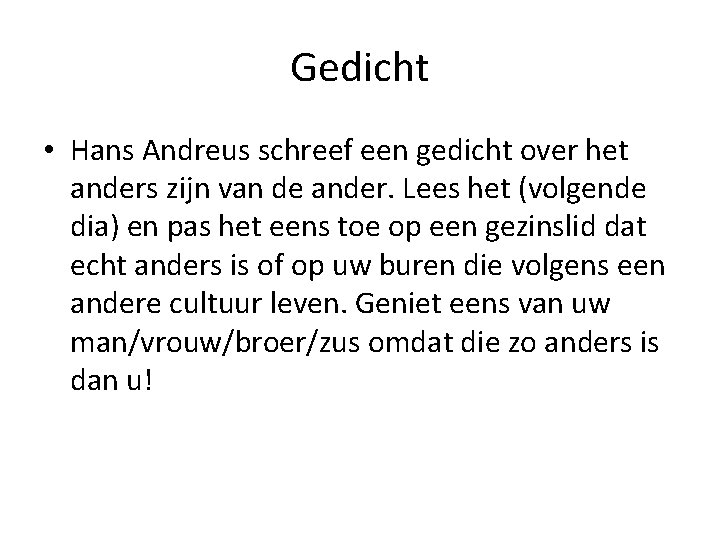 Gedicht

• Hans Andreus schreef een gedicht over het anders zijn van de ander. Lees het (volgende dia) en pas het eens toe op een gezinslid dat echt anders is of op uw buren die volgens een andere cultuur leven. Geniet eens van uw man/vrouw/broer/zus omdat die zo anders is dan u!